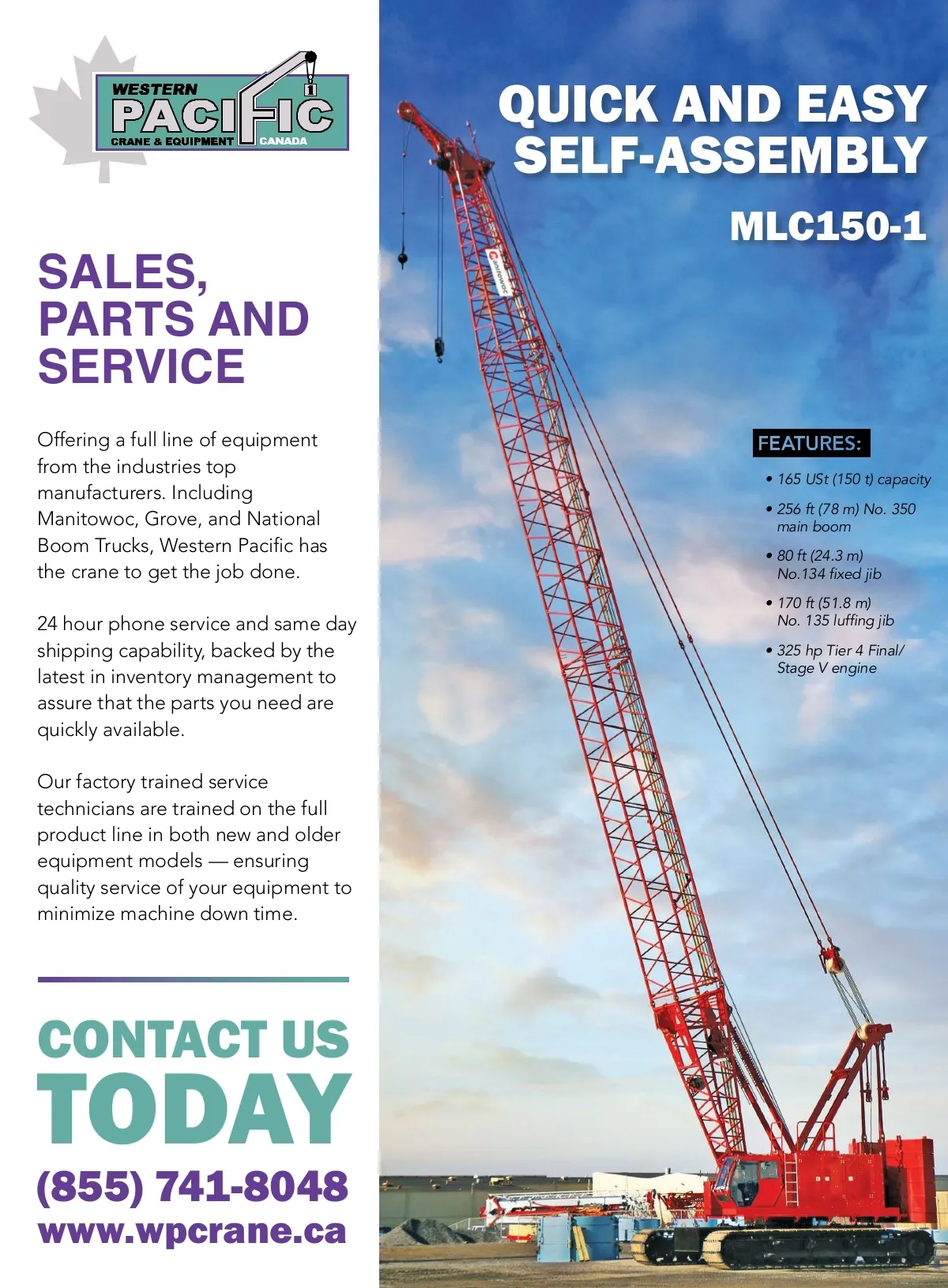 WESTERN PACIFIC CRANE & EQUIPMENT CANADA

SALES, PARTS AND SERVICE

Offering a full line of equipment from the industries top manufacturers. Including Manitowoc, Grove, and National Boom Trucks, Western Pacific has the crane to get the job done.

24 hour phone service and same day shipping capability, backed by the latest in inventory management to assure that the parts you need are quickly available.

Our factory trained service technicians are trained on the full product line in both new and older equipment models — ensuring quality service of your equipment to minimize machine down time.

CONTACT US TODAY
(855) 741-8048
www.wpcrane.ca

QUICK AND EASY SELF-ASSEMBLY
MLC150-1

Manitowoc

FEATURES:
• 165 USt (150 t) capacity
• 256 ft (78 m) No. 350 main boom
• 80 ft (24.3 m) No.134 fixed jib
• 170 ft (51.8 m) No. 135 luffing jib
• 325 hp Tier 4 Final/ Stage V engine